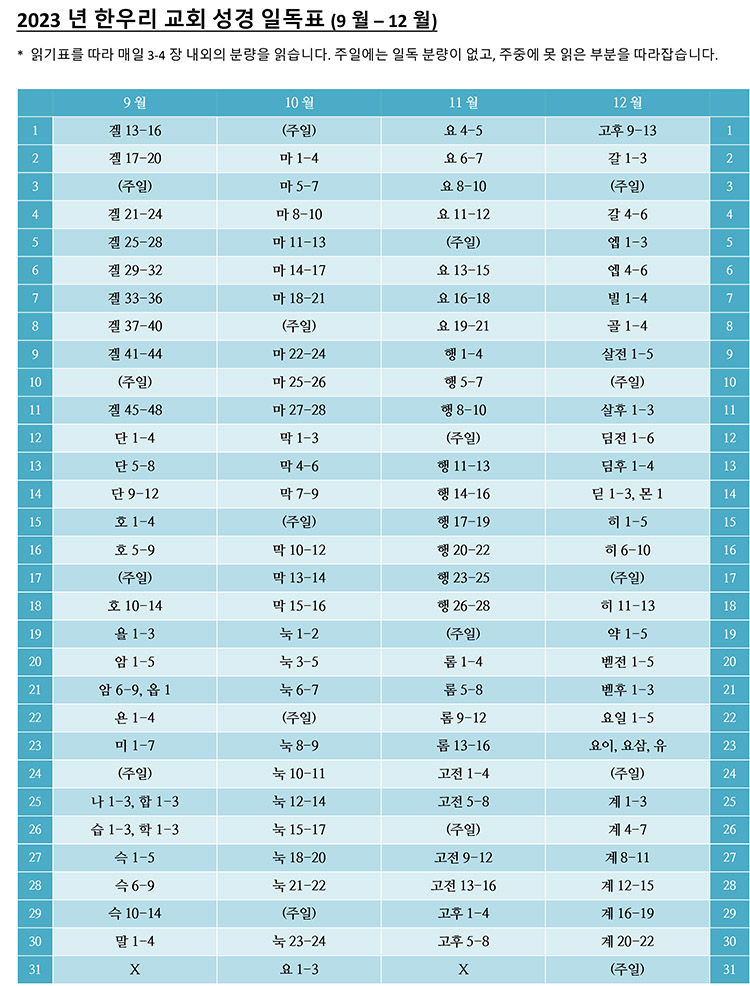 2023 년 한우리 교회 성경 일독표 (9 월 – 12 월)

* 읽기표를 따라 매일 3-4 장 내외의 분량을 읽습니다. 주일에는 일독 분량이 없고, 주중에 못 읽은 부분을 따라잡습니다.

| | 9 월 | 10 월 | 11 월 | 12 월 | |
|---|---|---|---|---|---|
| 1 | 겔 13-16 | (주일) | 요 4-5 | 고후 9-13 | 1 |
| 2 | 겔 17-20 | 마 1-4 | 요 6-7 | 갈 1-3 | 2 |
| 3 | (주일) | 마 5-7 | 요 8-10 | (주일) | 3 |
| 4 | 겔 21-24 | 마 8-10 | 요 11-12 | 갈 4-6 | 4 |
| 5 | 겔 25-28 | 마 11-13 | (주일) | 엡 1-3 | 5 |
| 6 | 겔 29-32 | 마 14-17 | 요 13-15 | 엡 4-6 | 6 |
| 7 | 겔 33-36 | 마 18-21 | 요 16-18 | 빌 1-4 | 7 |
| 8 | 겔 37-40 | (주일) | 요 19-21 | 골 1-4 | 8 |
| 9 | 겔 41-44 | 마 22-24 | 행 1-4 | 살전 1-5 | 9 |
| 10 | (주일) | 마 25-26 | 행 5-7 | (주일) | 10 |
| 11 | 겔 45-48 | 마 27-28 | 행 8-10 | 살후 1-3 | 11 |
| 12 | 단 1-4 | 막 1-3 | (주일) | 딤전 1-6 | 12 |
| 13 | 단 5-8 | 막 4-6 | 행 11-13 | 딤후 1-4 | 13 |
| 14 | 단 9-12 | 막 7-9 | 행 14-16 | 딛 1-3, 몬 1 | 14 |
| 15 | 호 1-4 | (주일) | 행 17-19 | 히 1-5 | 15 |
| 16 | 호 5-9 | 막 10-12 | 행 20-22 | 히 6-10 | 16 |
| 17 | (주일) | 막 13-14 | 행 23-25 | (주일) | 17 |
| 18 | 호 10-14 | 막 15-16 | 행 26-28 | 히 11-13 | 18 |
| 19 | 욜 1-3 | 눅 1-2 | (주일) | 약 1-5 | 19 |
| 20 | 암 1-5 | 눅 3-5 | 롬 1-4 | 벧전 1-5 | 20 |
| 21 | 암 6-9, 옵 1 | 눅 6-7 | 롬 5-8 | 벧후 1-3 | 21 |
| 22 | 욘 1-4 | (주일) | 롬 9-12 | 요일 1-5 | 22 |
| 23 | 미 1-7 | 눅 8-9 | 롬 13-16 | 요이, 요삼, 유 | 23 |
| 24 | (주일) | 눅 10-11 | 고전 1-4 | (주일) | 24 |
| 25 | 나 1-3, 합 1-3 | 눅 12-14 | 고전 5-8 | 계 1-3 | 25 |
| 26 | 습 1-3, 학 1-3 | 눅 15-17 | (주일) | 계 4-7 | 26 |
| 27 | 슥 1-5 | 눅 18-20 | 고전 9-12 | 계 8-11 | 27 |
| 28 | 슥 6-9 | 눅 21-22 | 고전 13-16 | 계 12-15 | 28 |
| 29 | 슥 10-14 | (주일) | 고후 1-4 | 계 16-19 | 29 |
| 30 | 말 1-4 | 눅 23-24 | 고후 5-8 | 계 20-22 | 30 |
| 31 | X | 요 1-3 | X | (주일) | 31 |